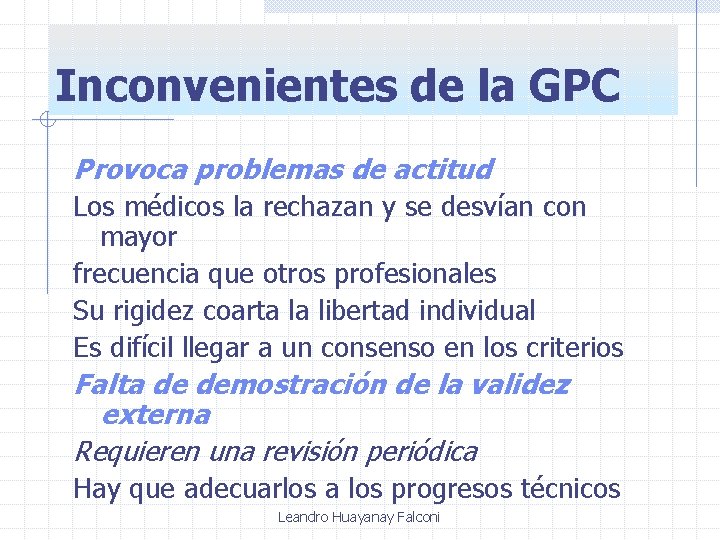 Inconvenientes de la GPC

Provoca problemas de actitud

Los médicos la rechazan y se desvían con mayor

frecuencia que otros profesionales

Su rigidez coarta la libertad individual

Es difícil llegar a un consenso en los criterios

Falta de demostración de la validez externa

Requieren una revisión periódica

Hay que adecuarlos a los progresos técnicos

Leandro Huayanay Falconi